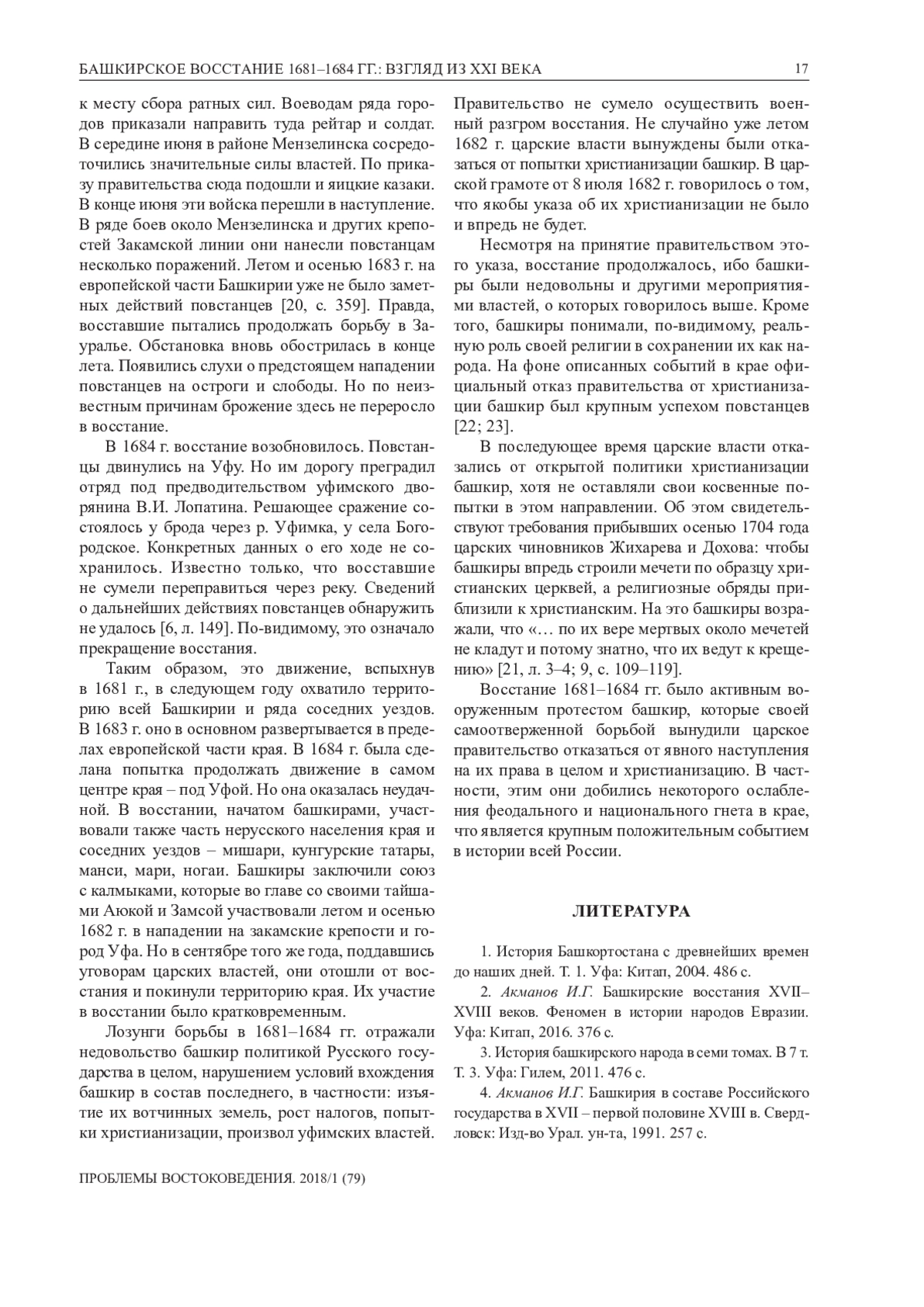 БАШКИРСКОЕ ВОССТАНИЕ 1681–1684 ГГ.: ВЗГЛЯД ИЗ XXI ВЕКА

17

к месту сбора ратных сил. Воеводам ряда городов приказали направить туда рейтар и солдат. В середине июня в районе Мензелинска сосредоточились значительные силы властей. По приказу правительства сюда подошли и яицкие казаки. В конце июня эти войска перешли в наступление. В ряде боев около Мензелинска и других крепостей Закамской линии они нанесли повстанцам несколько поражений. Летом и осенью 1683 г. на европейской части Башкирии уже не было заметных действий повстанцев [20, с. 359]. Правда, восставшие пытались продолжать борьбу в Зауралье. Обстановка вновь обострилась в конце лета. Появились слухи о предстоящем нападении повстанцев на остроги и слободы. Но по неизвестным причинам брожение здесь не переросло в восстание.

В 1684 г. восстание возобновилось. Повстанцы двинулись на Уфу. Но им дорогу преградил отряд под предводительством уфимского дворянина В.И. Лопатина. Решающее сражение состоялось у брода через р. Уфимка, у села Богородское. Конкретных данных о его ходе не сохранилось. Известно только, что восставшие не сумели переправиться через реку. Сведений о дальнейших действиях повстанцев обнаружить не удалось [6, л. 149]. По-видимому, это означало прекращение восстания.

Таким образом, это движение, вспыхнув в 1681 г., в следующем году охватило территорию всей Башкирии и ряда соседних уездов. В 1683 г. оно в основном развертывается в пределах европейской части края. В 1684 г. была сделана попытка продолжать движение в самом центре края – под Уфой. Но она оказалась неудачной. В восстании, начатом башкирами, участвовали также часть нерусского населения края и соседних уездов – мишари, кунгурские татары, манси, мари, ногаи. Башкиры заключили союз с калмыками, которые во главе со своими тайшами Аюкой и Замсой участвовали летом и осенью 1682 г. в нападении на закамские крепости и город Уфа. Но в сентябре того же года, поддавшись уговорам царских властей, они отошли от восстания и покинули территорию края. Их участие в восстании было кратковременным.

Лозунги борьбы в 1681–1684 гг. отражали недовольство башкир политикой Русского государства в целом, нарушением условий вхождения башкир в состав последнего, в частности: изъятие их вотчинных земель, рост налогов, попытки христианизации, произвол уфимских властей. Правительство не сумело осуществить военный разгром восстания. Не случайно уже летом 1682 г. царские власти вынуждены были отказаться от попытки христианизации башкир. В царской грамоте от 8 июля 1682 г. говорилось о том, что якобы указа об их христианизации не было и впредь не будет.

Несмотря на принятие правительством этого указа, восстание продолжалось, ибо башкиры были недовольны и другими мероприятиями властей, о которых говорилось выше. Кроме того, башкиры понимали, по-видимому, реальную роль своей религии в сохранении их как народа. На фоне описанных событий в крае официальный отказ правительства от христианизации башкир был крупным успехом повстанцев [22; 23].

В последующее время царские власти отказались от открытой политики христианизации башкир, хотя не оставляли свои косвенные попытки в этом направлении. Об этом свидетельствуют требования прибывших осенью 1704 года царских чиновников Жихарева и Дохова: чтобы башкиры впредь строили мечети по образцу христианских церквей, а религиозные обряды приблизили к христианским. На это башкиры возражали, что «… по их вере мертвых около мечетей не кладут и потому знатно, что их ведут к крещению» [21, л. 3–4; 9, с. 109–119].

Восстание 1681–1684 гг. было активным вооруженным протестом башкир, которые своей самоотверженной борьбой вынудили царское правительство отказаться от явного наступления на их права в целом и христианизацию. В частности, этим они добились некоторого ослабления феодального и национального гнета в крае, что является крупным положительным событием в истории всей России.

ЛИТЕРАТУРА

1. История Башкортостана с древнейших времен до наших дней. Т. 1. Уфа: Китап, 2004. 486 с.

2. Акманов И.Г. Башкирские восстания XVII–XVIII веков. Феномен в истории народов Евразии. Уфа: Китап, 2016. 376 с.

3. История башкирского народа в семи томах. В 7 т. Т. 3. Уфа: Гилем, 2011. 476 с.

4. Акманов И.Г. Башкирия в составе Российского государства в XVII – первой половине XVIII в. Свердловск: Изд-во Урал. ун-та, 1991. 257 с.

ПРОБЛЕМЫ ВОСТОКОВЕДЕНИЯ. 2018/1 (79)